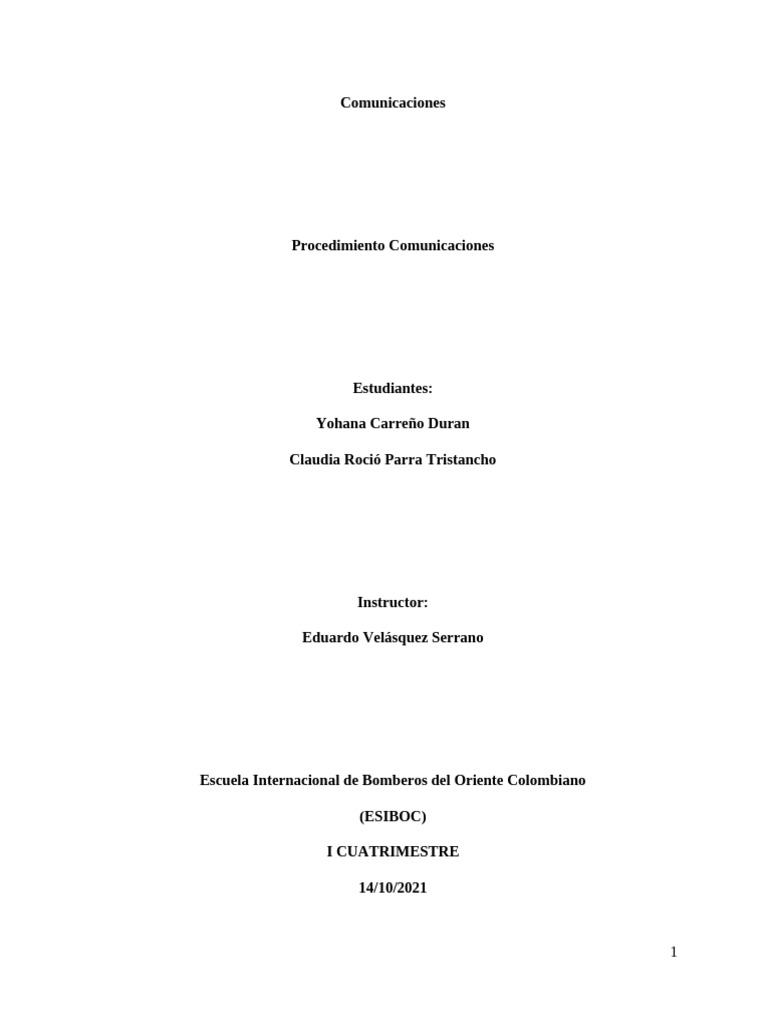 Comunicaciones

Procedimiento Comunicaciones

Estudiantes:

Yohana Carreño Duran

Claudia Roció Parra Tristancho

Instructor:

Eduardo Velásquez Serrano

Escuela Internacional de Bomberos del Oriente Colombiano

(ESIBOC)

I CUATRIMESTRE

14/10/2021

1